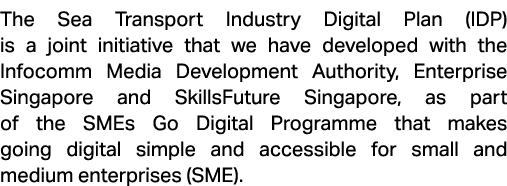 The Sea Transport Industry Digital Plan (IDP) is a joint initiative that we have developed with the Infocomm Media Development Authority, Enterprise Singapore and SkillsFuture Singapore, as part of the SMEs Go Digital Programme that makes going digital simple and accessible for small and medium enterprises (SME).